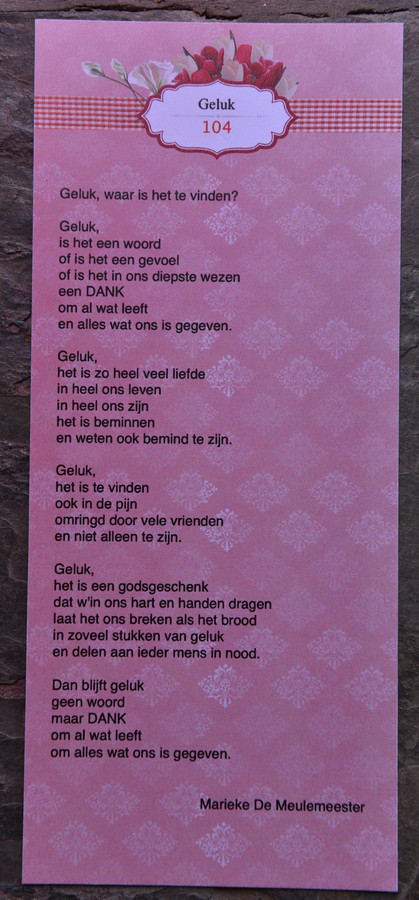 Geluk
104

Geluk, waar is het te vinden?

Geluk,
is het een woord
of is het een gevoel
of is het in ons diepste wezen
een DANK
om al wat leeft
en alles wat ons is gegeven.

Geluk,
het is zo heel veel liefde
in heel ons leven
in heel ons zijn
het is beminnen
en weten ook bemind te zijn.

Geluk,
het is te vinden
ook in de pijn
omringd door vele vrienden
en niet alleen te zijn.

Geluk,
het is een godsgeschenk
dat w'in ons hart en handen dragen
laat het ons breken als het brood
in zoveel stukken van geluk
en delen aan ieder mens in nood.

Dan blijft geluk
geen woord
maar DANK
om al wat leeft
om alles wat ons is gegeven.

Marieke De Meulemeester